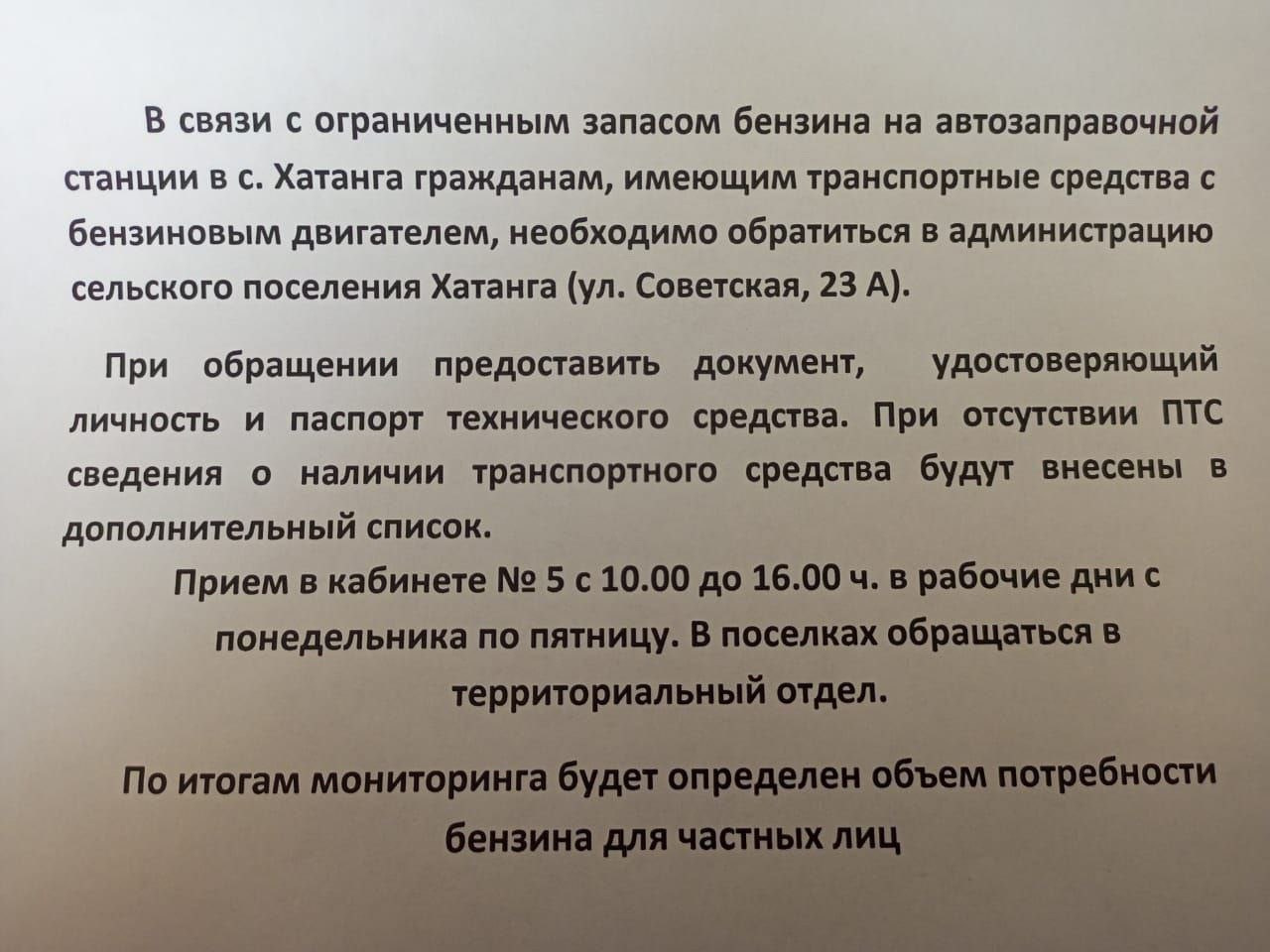 В связи с ограниченным запасом бензина на автозаправочной станции в с. Хатанга гражданам, имеющим транспортные средства с бензиновым двигателем, необходимо обратиться в администрацию сельского поселения Хатанга (ул. Советская, 23 А).

При обращении предоставить документ, удостоверяющий личность и паспорт технического средства. При отсутствии ПТС сведения о наличии транспортного средства будут внесены в дополнительный список.

Прием в кабинете № 5 с 10.00 до 16.00 ч. в рабочие дни с понедельника по пятницу. В поселках обращаться в территориальный отдел.

По итогам мониторинга будет определен объем потребности бензина для частных лиц